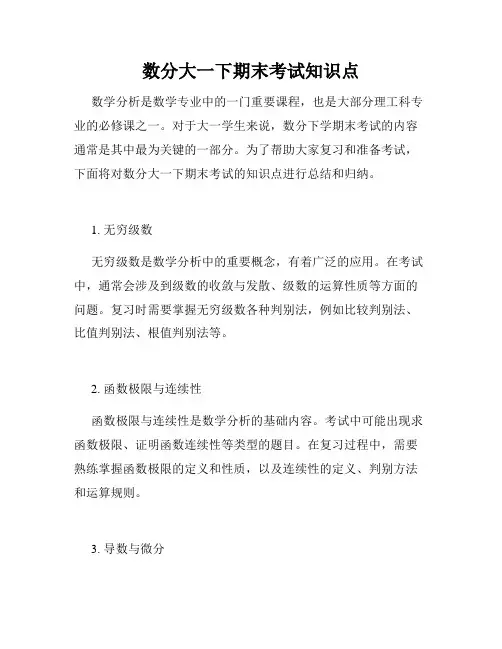 数分大一下期末考试知识点

数学分析是数学专业中的一门重要课程，也是大部分理工科专业的必修课之一。对于大一学生来说，数分下学期末考试的内容通常是其中最为关键的一部分。为了帮助大家复习和准备考试，下面将对数分大一下期末考试的知识点进行总结和归纳。

1. 无穷级数

无穷级数是数学分析中的重要概念，有着广泛的应用。在考试中，通常会涉及到级数的收敛与发散、级数的运算性质等方面的问题。复习时需要掌握无穷级数各种判别法，例如比较判别法、比值判别法、根值判别法等。

2. 函数极限与连续性

函数极限与连续性是数学分析的基础内容。考试中可能出现求函数极限、证明函数连续性等类型的题目。在复习过程中，需要熟练掌握函数极限的定义和性质，以及连续性的定义、判别方法和运算规则。

3. 导数与微分